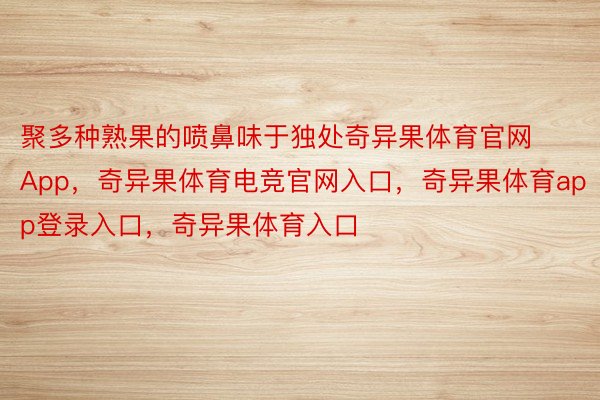 聚多种熟果的喷鼻味于独处奇异果体育官网App，奇异果体育电竞官网入口，奇异果体育app登录入口，奇异果体育入口